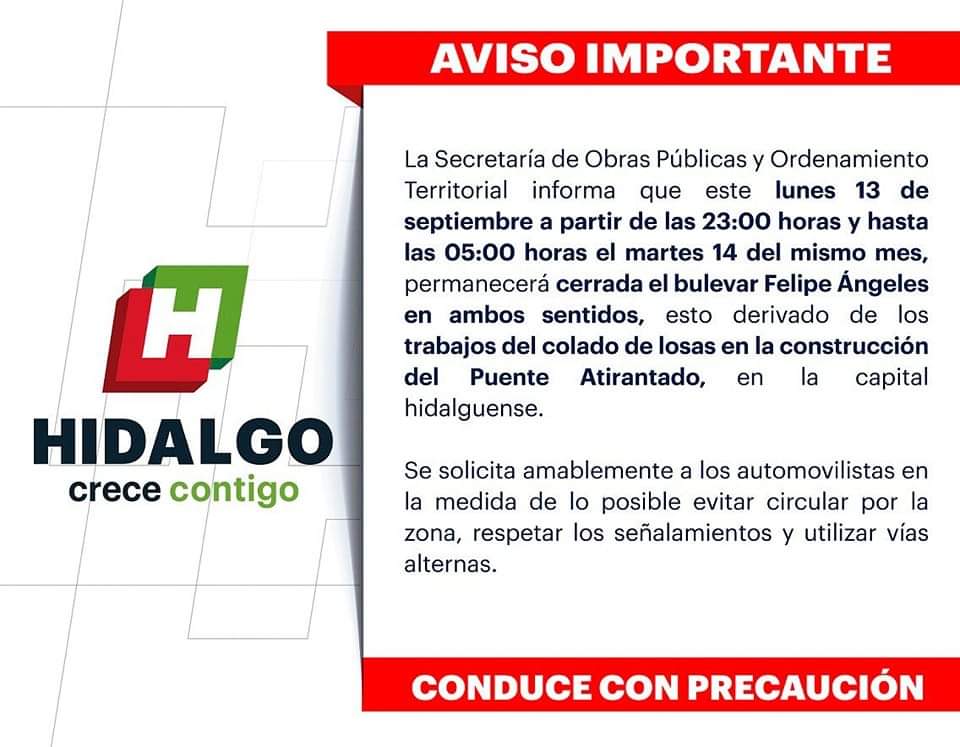 H
HIDALGO
crece contigo

AVISO IMPORTANTE

La Secretaría de Obras Públicas y Ordenamiento Territorial informa que este lunes 13 de septiembre a partir de las 23:00 horas y hasta las 05:00 horas el martes 14 del mismo mes, permanecerá cerrada el bulevar Felipe Ángeles en ambos sentidos, esto derivado de los trabajos del colado de losas en la construcción del Puente Atirantado, en la capital hidalguense.

Se solicita amablemente a los automovilistas en la medida de lo posible evitar circular por la zona, respetar los señalamientos y utilizar vías alternas.

CONDUCE CON PRECAUCIÓN